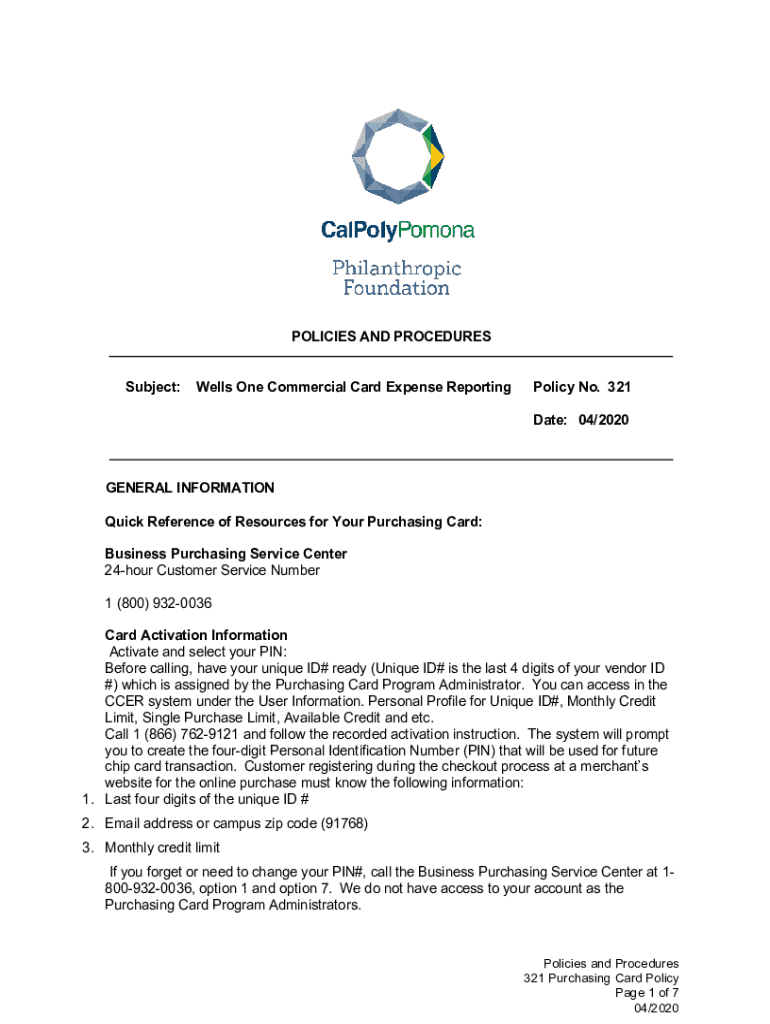 CalPolyPomona
Philanthropic Foundation

POLICIES AND PROCEDURES

Subject: Wells One Commercial Card Expense Reporting Policy No. 321

Date: 04/2020

GENERAL INFORMATION

Quick Reference of Resources for Your Purchasing Card:

Business Purchasing Service Center
24-hour Customer Service Number

1 (800) 932-0036

Card Activation Information
Activate and select your PIN:
Before calling, have your unique ID# ready (Unique ID# is the last 4 digits of your vendor ID #) which is assigned by the Purchasing Card Program Administrator. You can access in the CCER system under the User Information. Personal Profile for Unique ID#, Monthly Credit Limit, Single Purchase Limit, Available Credit and etc.
Call 1 (866) 762-9121 and follow the recorded activation instruction. The system will prompt you to create the four-digit Personal Identification Number (PIN) that will be used for future chip card transaction. Customer registering during the checkout process at a merchant's website for the online purchase must know the following information:
1. Last four digits of the unique ID #
2. Email address or campus zip code (91768)
3. Monthly credit limit

If you forget or need to change your PIN#, call the Business Purchasing Service Center at 1-800-932-0036, option 1 and option 7. We do not have access to your account as the Purchasing Card Program Administrators.

Policies and Procedures
321 Purchasing Card Policy
Page 1 of 7
04/2020